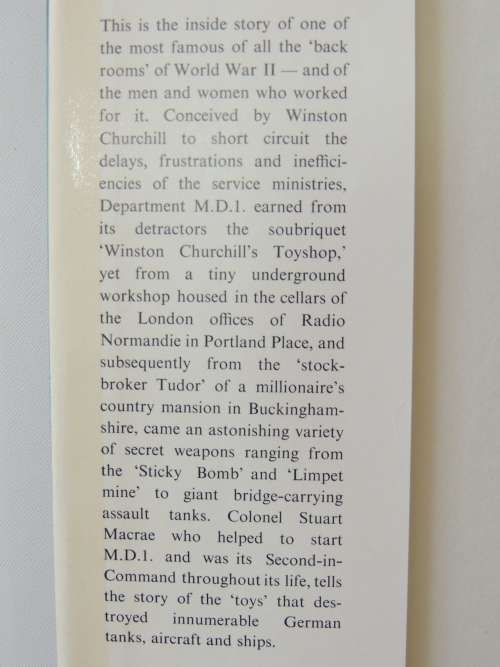 This is the inside story of one of the most famous of all the 'back rooms' of World War II — and of the men and women who worked for it. Conceived by Winston Churchill to short circuit the delays, frustrations and inefficiencies of the service ministries, Department M.D.1. earned from its detractors the soubriquet 'Winston Churchill's Toyshop,' yet from a tiny underground workshop housed in the cellars of the London offices of Radio Normandie in Portland Place, and subsequently from the 'stockbroker Tudor' of a millionaire's country mansion in Buckinghamshire, came an astonishing variety of secret weapons ranging from the 'Sticky Bomb' and 'Limpet mine' to giant bridge-carrying assault tanks. Colonel Stuart Macrae who helped to start M.D.1. and was its Second-in-Command throughout its life, tells the story of the 'toys' that destroyed innumerable German tanks, aircraft and ships.